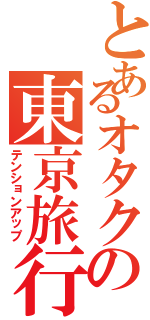 とあるオタクの東京旅行
テンションアップ